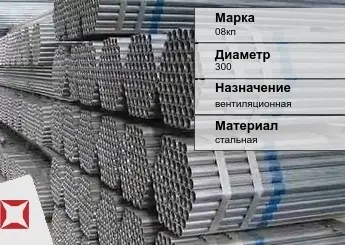 Марка
08кп

Диаметр
300

Назначение
вентиляционная

Материал
стальная